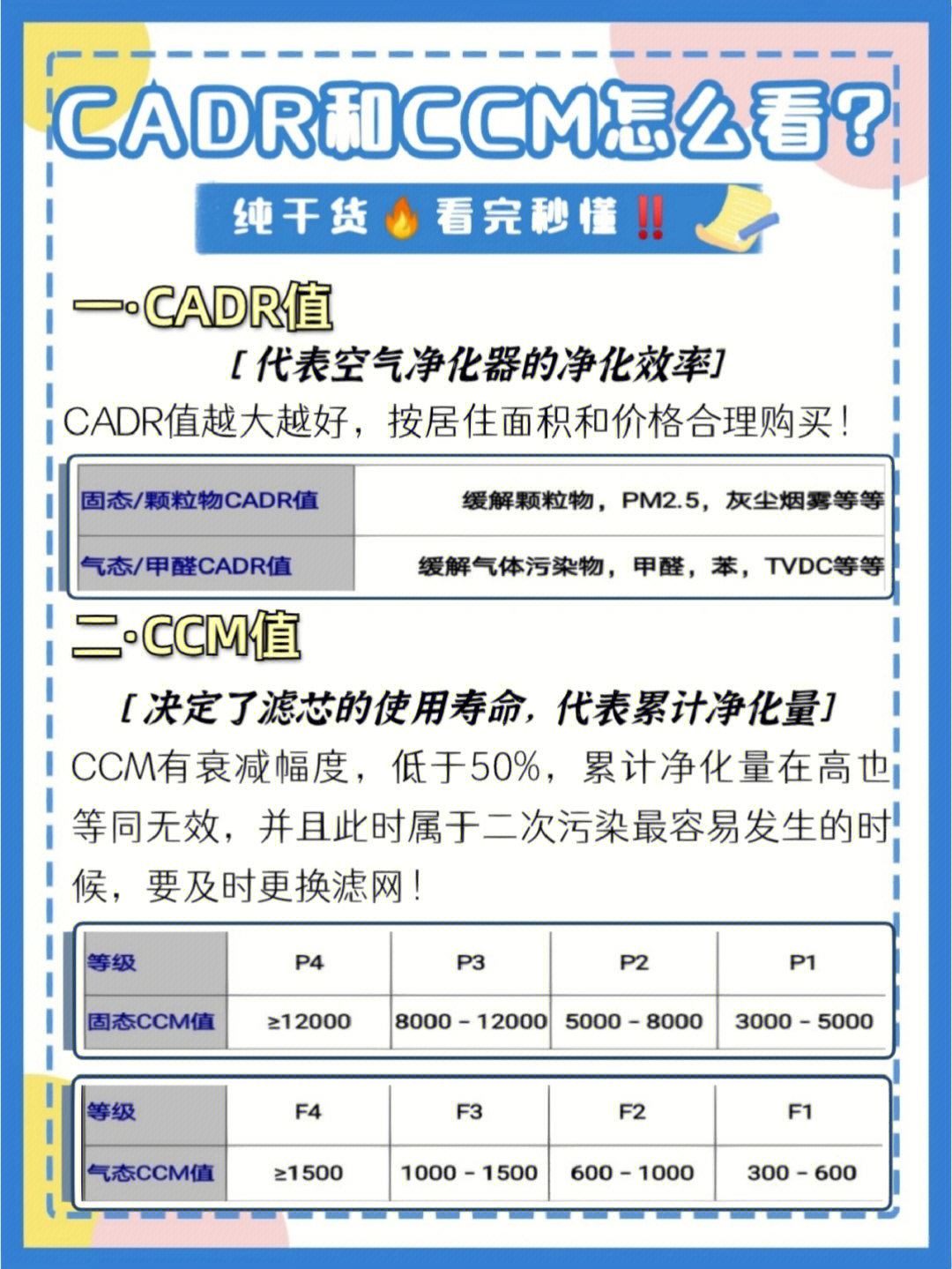 CADR和CCM怎么看?

纯干货🔥看完秒懂‼️

一·CADR值

[代表空气净化器的净化效率]

CADR值越大越好，按居住面积和价格合理购买！

| 固态/颗粒物CADR值 | 缓解颗粒物，PM2.5，灰尘烟雾等等 |
|---|---|
| 气态/甲醛CADR值 | 缓解气体污染物，甲醛，苯，TVDC等等 |

二·CCM值

[决定了滤芯的使用寿命，代表累计净化量]

CCM有衰减幅度，低于50%，累计净化量在高也等同无效，并且此时属于二次污染最容易发生的时候，要及时更换滤网！

| 等级 | P4 | P3 | P2 | P1 |
|---|---|---|---|---|
| 固态CCM值 | ≥12000 | 8000 - 12000 | 5000 - 8000 | 3000 - 5000 |

| 等级 | F4 | F3 | F2 | F1 |
|---|---|---|---|---|
| 气态CCM值 | ≥1500 | 1000 - 1500 | 600 - 1000 | 300 - 600 |